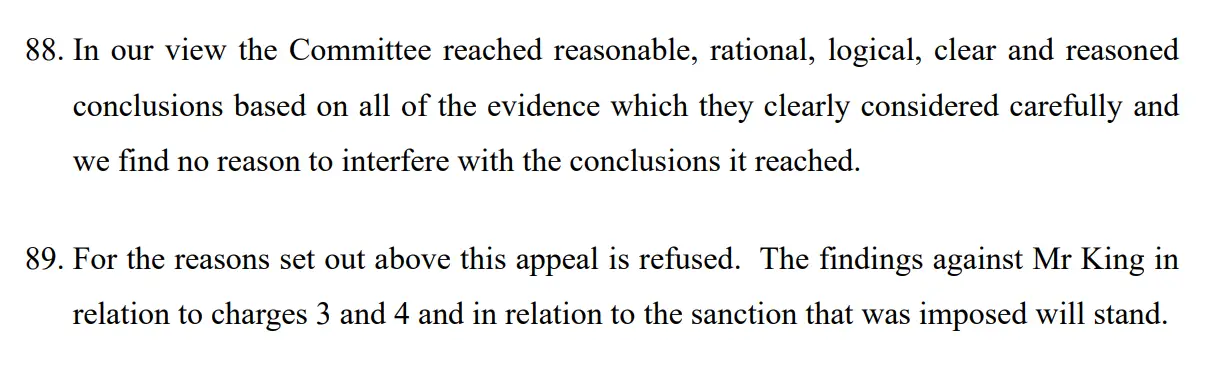 88. In our view the Committee reached reasonable, rational, logical, clear and reasoned conclusions based on all of the evidence which they clearly considered carefully and we find no reason to interfere with the conclusions it reached.

89. For the reasons set out above this appeal is refused. The findings against Mr King in relation to charges 3 and 4 and in relation to the sanction that was imposed will stand.